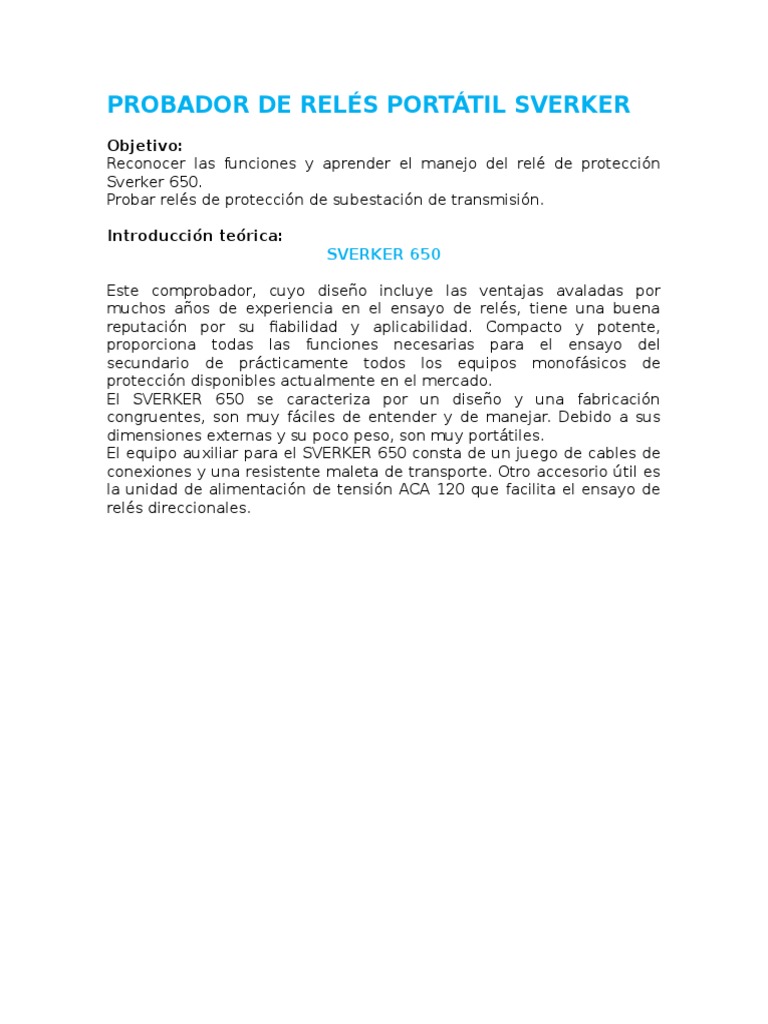 PROBADOR DE RELÉS PORTÁTIL SVERKER

Objetivo:
Reconocer las funciones y aprender el manejo del relé de protección Sverker 650.
Probar relés de protección de subestación de transmisión.

Introducción teórica:
SVERKER 650

Este comprobador, cuyo diseño incluye las ventajas avaladas por muchos años de experiencia en el ensayo de relés, tiene una buena reputación por su fiabilidad y aplicabilidad. Compacto y potente, proporciona todas las funciones necesarias para el ensayo del secundario de prácticamente todos los equipos monofásicos de protección disponibles actualmente en el mercado.
El SVERKER 650 se caracteriza por un diseño y una fabricación congruentes, son muy fáciles de entender y de manejar. Debido a sus dimensiones externas y su poco peso, son muy portátiles.
El equipo auxiliar para el SVERKER 650 consta de un juego de cables de conexiones y una resistente maleta de transporte. Otro accesorio útil es la unidad de alimentación de tensión ACA 120 que facilita el ensayo de relés direccionales.